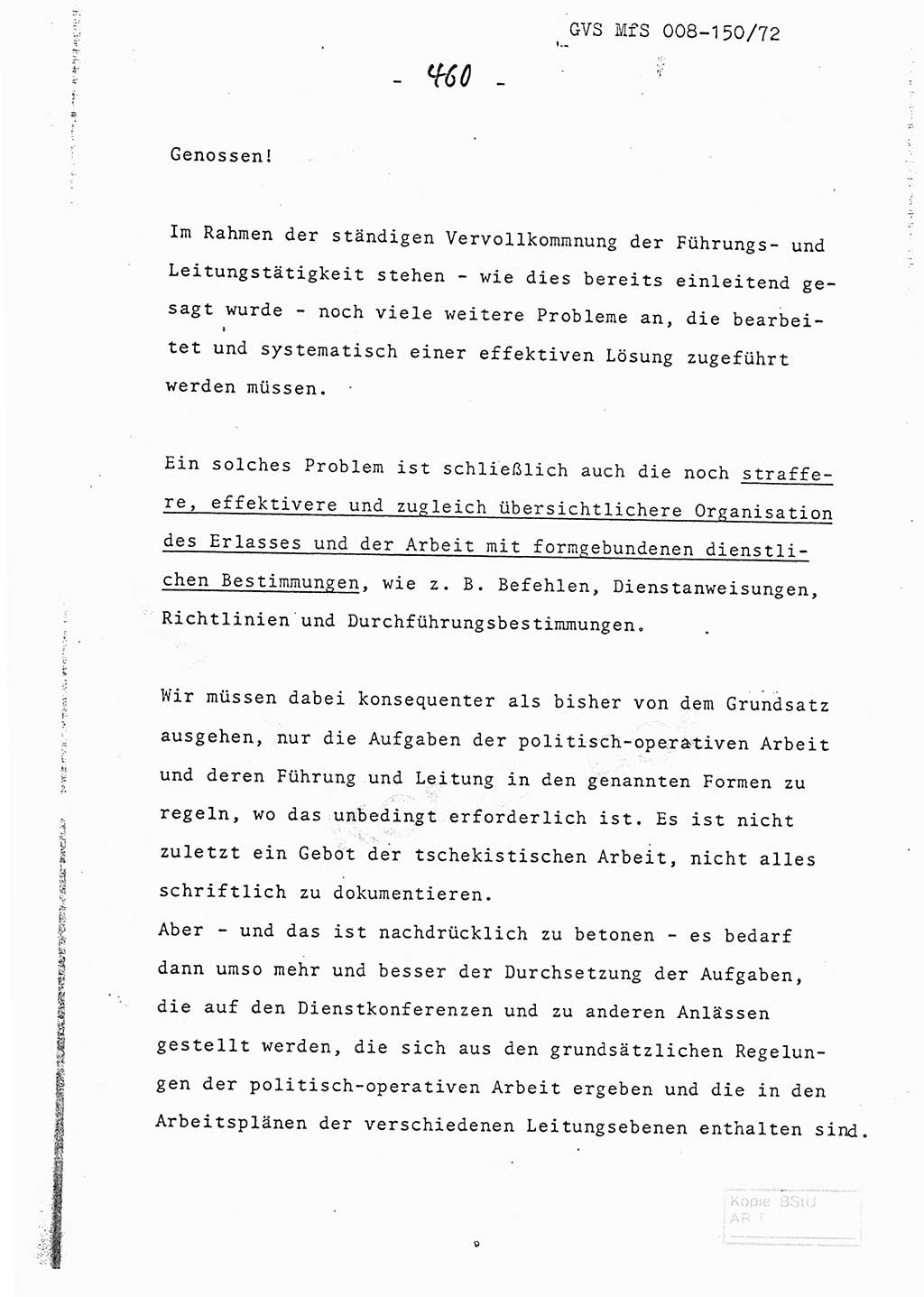 GVS MfS 008-150/72

- 460 -

Genossen!

Im Rahmen der ständigen Vervollkommnung der Führungs- und Leitungstätigkeit stehen - wie dies bereits einleitend gesagt wurde - noch viele weitere Probleme an, die bearbeitet und systematisch einer effektiven Lösung zugeführt werden müssen.

Ein solches Problem ist schließlich auch die noch straffere, effektivere und zugleich übersichtlichere Organisation des Erlasses und der Arbeit mit formgebundenen dienstlichen Bestimmungen, wie z. B. Befehlen, Dienstanweisungen, Richtlinien und Durchführungsbestimmungen.

Wir müssen dabei konsequenter als bisher von dem Grundsatz ausgehen, nur die Aufgaben der politisch-operativen Arbeit und deren Führung und Leitung in den genannten Formen zu regeln, wo das unbedingt erforderlich ist. Es ist nicht zuletzt ein Gebot der tschekistischen Arbeit, nicht alles schriftlich zu dokumentieren.
Aber - und das ist nachdrücklich zu betonen - es bedarf dann umso mehr und besser der Durchsetzung der Aufgaben, die auf den Dienstkonferenzen und zu anderen Anlässen gestellt werden, die sich aus den grundsätzlichen Regelungen der politisch-operativen Arbeit ergeben und die in den Arbeitsplänen der verschiedenen Leitungsebenen enthalten sind.

Kopie BStU
AR 7